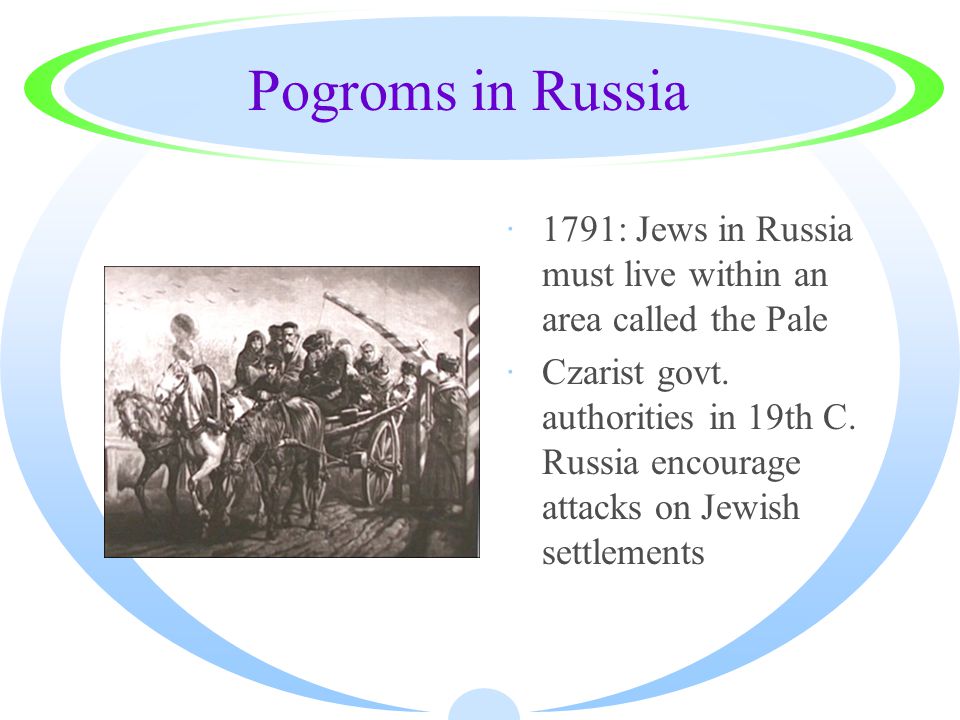 Pogroms in Russia

· 1791: Jews in Russia must live within an area called the Pale

· Czarist govt. authorities in 19th C. Russia encourage attacks on Jewish settlements